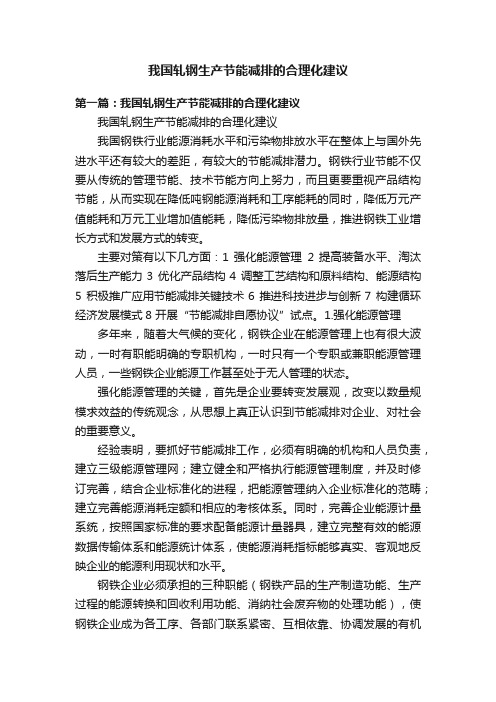 我国轧钢生产节能减排的合理化建议

第一篇：我国轧钢生产节能减排的合理化建议

我国轧钢生产节能减排的合理化建议

我国钢铁行业能源消耗水平和污染物排放水平在整体上与国外先进水平还有较大的差距，有较大的节能减排潜力。钢铁行业节能不仅要从传统的管理节能、技术节能方向上努力，而且更要重视产品结构节能，从而实现在降低吨钢能源消耗和工序能耗的同时，降低万元产值能耗和万元工业增加值能耗，降低污染物排放量，推进钢铁工业增长方式和发展方式的转变。

主要对策有以下几方面：1 强化能源管理 2 提高装备水平、淘汰落后生产能力 3 优化产品结构 4 调整工艺结构和原料结构、能源结构 5 积极推广应用节能减排关键技术 6 推进科技进步与创新 7 构建循环经济发展模式 8 开展“节能减排自愿协议”试点。1.强化能源管理

多年来，随着大气候的变化，钢铁企业在能源管理上也有很大波动，一时有职能明确的专职机构，一时只有一个专职或兼职能源管理人员，一些钢铁企业能源工作甚至处于无人管理的状态。

强化能源管理的关键，首先是企业要转变发展观，改变以数量规模求效益的传统观念，从思想上真正认识到节能减排对企业、对社会的重要意义。

经验表明，要抓好节能减排工作，必须有明确的机构和人员负责，建立三级能源管理网；建立健全和严格执行能源管理制度，并及时修订完善，结合企业标准化的进程，把能源管理纳入企业标准化的范畴；建立完善能源消耗定额和相应的考核体系。同时，完善企业能源计量系统，按照国家标准的要求配备能源计量器具，建立完整有效的能源数据传输体系和能源统计体系，使能源消耗指标能够真实、客观地反映企业的能源利用现状和水平。

钢铁企业必须承担的三种职能（钢铁产品的生产制造功能、生产过程的能源转换和回收利用功能、消纳社会废弃物的处理功能），使钢铁企业成为各工序、各部门联系紧密、互相依靠、协调发展的有机